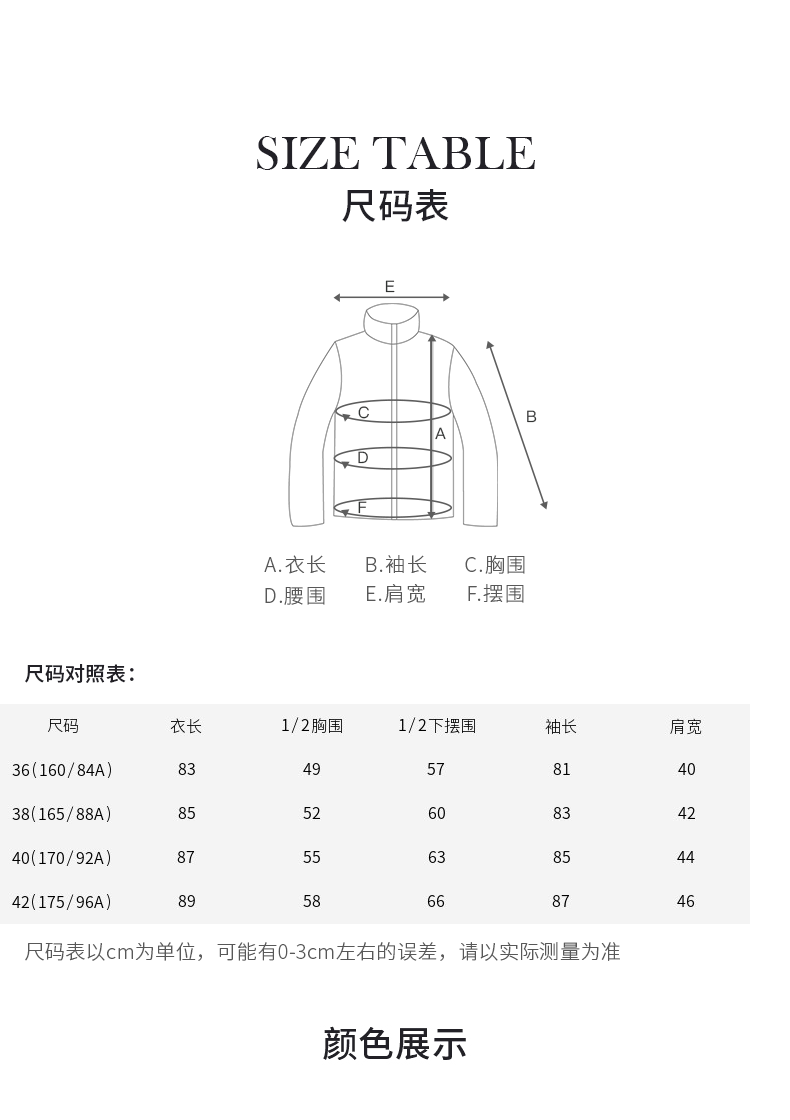 SIZE TABLE
尺码表

E
C
A
B
D
F

A.衣长 B.袖长 C.胸围
D.腰围 E.肩宽 F.摆围

尺码对照表：

| 尺码 | 衣长 | 1/2胸围 | 1/2下摆围 | 袖长 | 肩宽 |
|---|---|---|---|---|---|
| 36(160/84A) | 83 | 49 | 57 | 81 | 40 |
| 38(165/88A) | 85 | 52 | 60 | 83 | 42 |
| 40(170/92A) | 87 | 55 | 63 | 85 | 44 |
| 42(175/96A) | 89 | 58 | 66 | 87 | 46 |

尺码表以cm为单位，可能有0-3cm左右的误差，请以实际测量为准

颜色展示